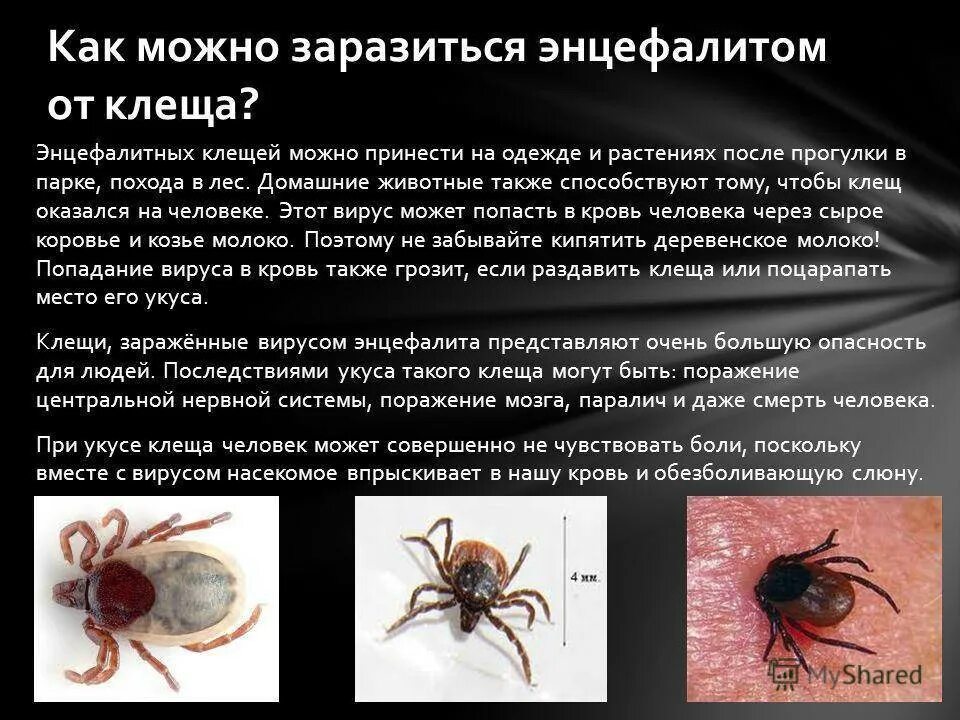 Как можно заразиться энцефалитом от клеща?

Энцефалитных клещей можно принести на одежде и растениях после прогулки в парке, похода в лес. Домашние животные также способствуют тому, чтобы клещ оказался на человеке. Этот вирус может попасть в кровь человека через сырое коровье и козье молоко. Поэтому не забывайте кипятить деревенское молоко! Попадание вируса в кровь также грозит, если раздавить клеща или поцарапать место его укуса.

Клещи, заражённые вирусом энцефалита представляют очень большую опасность для людей. Последствиями укуса такого клеща могут быть: поражение центральной нервной системы, поражение мозга, паралич и даже смерть человека.

При укусе клеща человек может совершенно не чувствовать боли, поскольку вместе с вирусом насекомое впрыскивает в нашу кровь и обезболивающую слюну.

4 мм.

MyShared